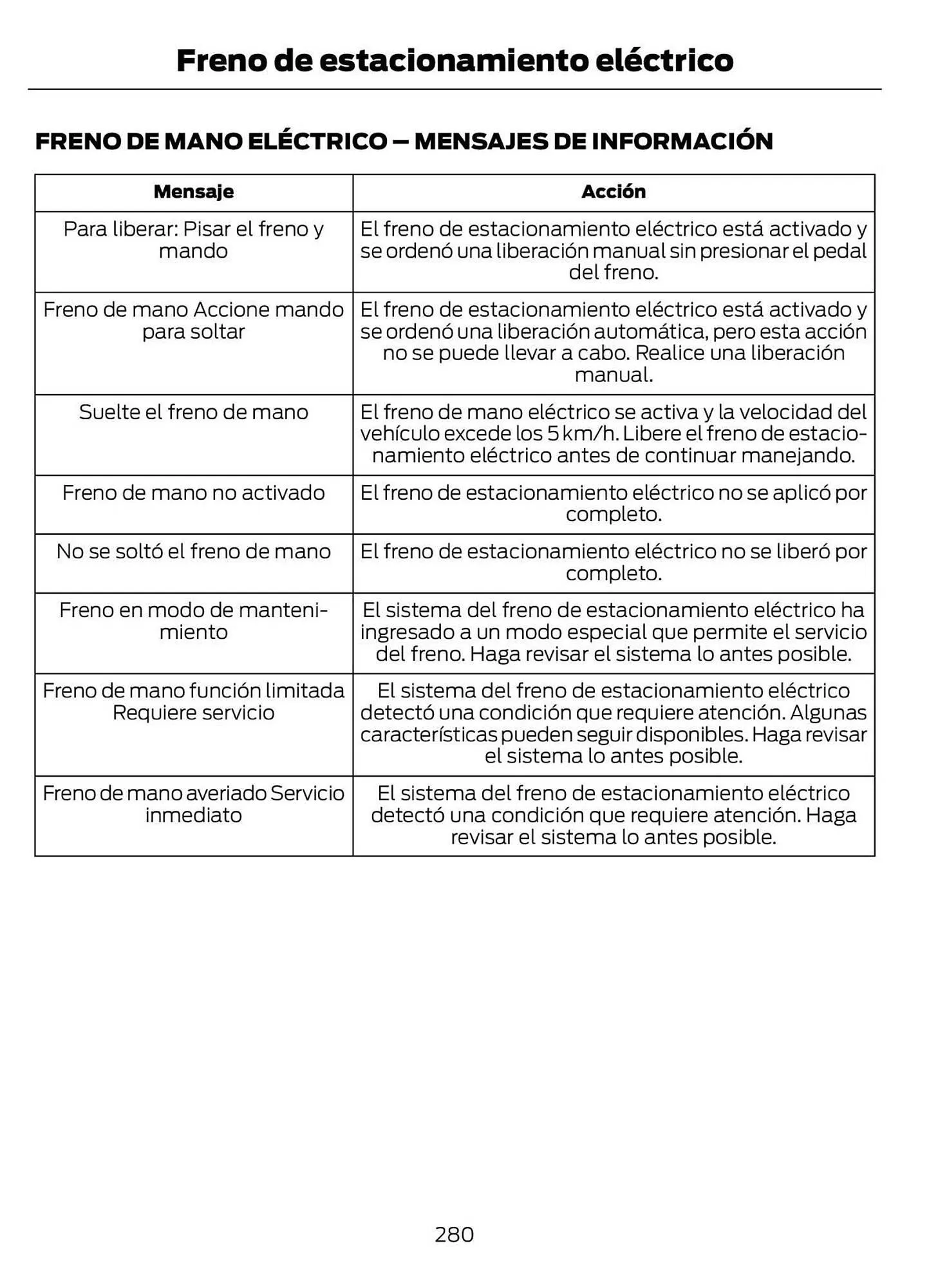 Freno de estacionamiento eléctrico

FRENO DE MANO ELÉCTRICO – MENSAJES DE INFORMACIÓN

| Mensaje | Acción |
|---|---|
| Para liberar: Pisar el freno y mando | El freno de estacionamiento eléctrico está activado y se ordenó una liberación manual sin presionar el pedal del freno. |
| Freno de mano Accione mando para soltar | El freno de estacionamiento eléctrico está activado y se ordenó una liberación automática, pero esta acción no se puede llevar a cabo. Realice una liberación manual. |
| Suelte el freno de mano | El freno de mano eléctrico se activa y la velocidad del vehículo excede los 5 km/h. Libere el freno de estacionamiento eléctrico antes de continuar manejando. |
| Freno de mano no activado | El freno de estacionamiento eléctrico no se aplicó por completo. |
| No se soltó el freno de mano | El freno de estacionamiento eléctrico no se liberó por completo. |
| Freno en modo de mantenimiento | El sistema del freno de estacionamiento eléctrico ha ingresado a un modo especial que permite el servicio del freno. Haga revisar el sistema lo antes posible. |
| Freno de mano función limitada Requiere servicio | El sistema del freno de estacionamiento eléctrico detectó una condición que requiere atención. Algunas características pueden seguir disponibles. Haga revisar el sistema lo antes posible. |
| Freno de mano averiado Servicio inmediato | El sistema del freno de estacionamiento eléctrico detectó una condición que requiere atención. Haga revisar el sistema lo antes posible. |

280